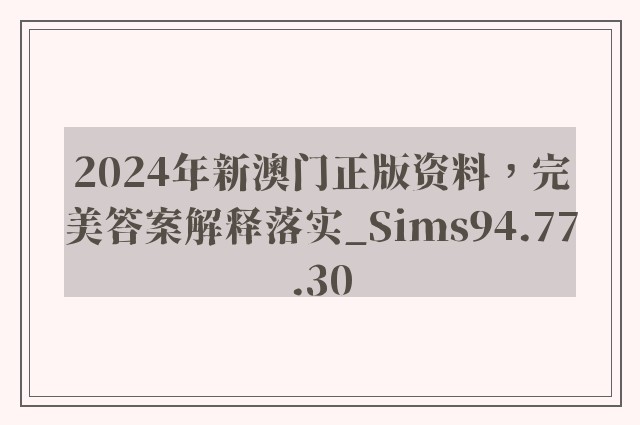 2024年新澳门正版资料，完美答案解释落实_Sims94.77.30